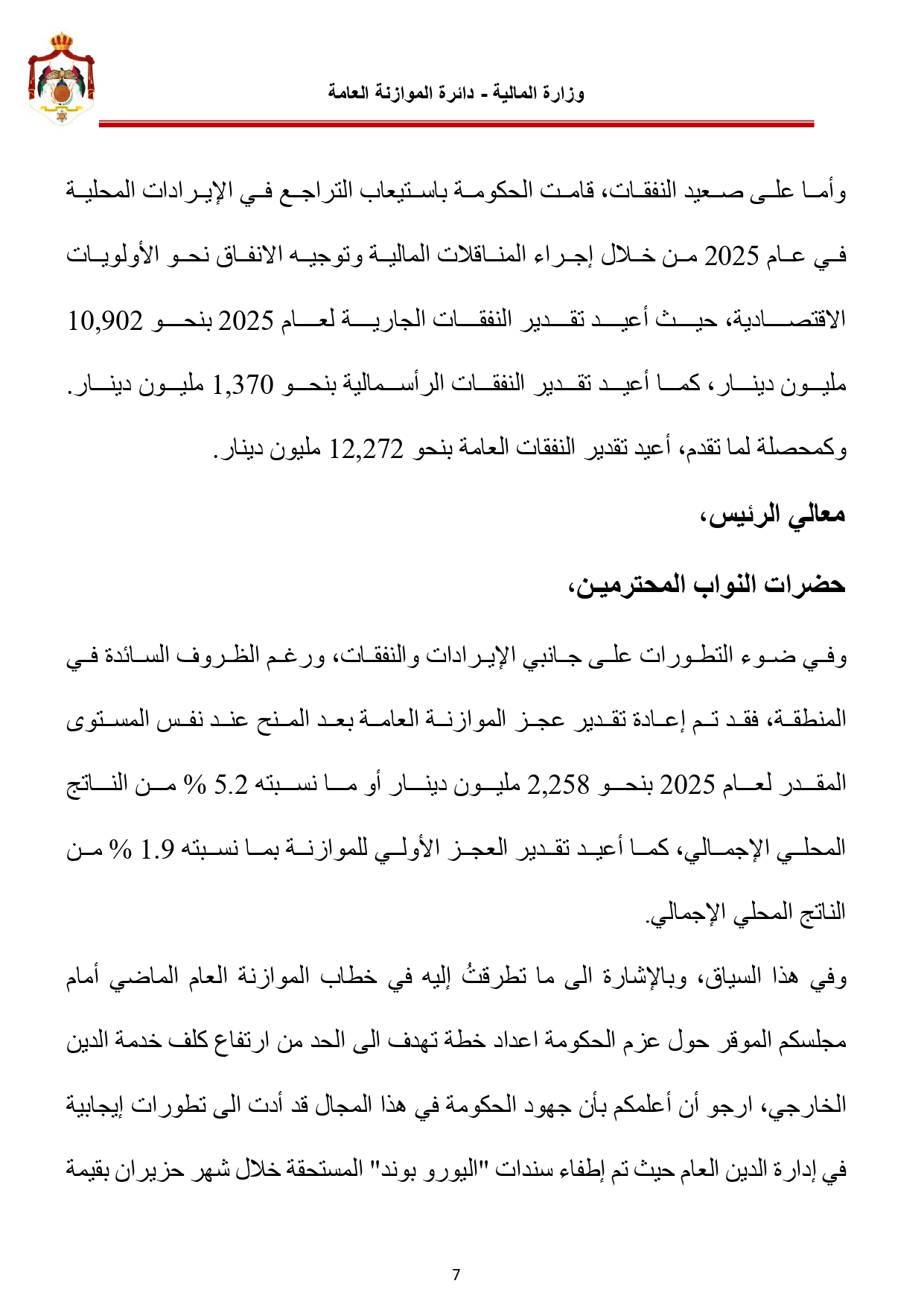 وزارة المالية - دائرة الموازنة العامة

وأما على صعيد النفقات، قامت الحكومة باستيعاب التراجع في الإيرادات المحلية في عام 2025 من خلال إجراء المناقلات المالية وتوجيه الانفاق نحو الأولويات الاقتصادية، حيث أعيد تقدير النفقات الجارية لعام 2025 بنحو 10,902 مليون دينار، كما أعيد تقدير النفقات الرأسمالية بنحو 1,370 مليون دينار. وكمحصلة لما تقدم، أعيد تقدير النفقات العامة بنحو 12,272 مليون دينار.

معالي الرئيس،

حضرات النواب المحترمين،

وفي ضوء التطورات على جانبي الإيرادات والنفقات، ورغم الظروف السائدة في المنطقة، فقد تم إعادة تقدير عجز الموازنة العامة بعد المنح عند نفس المستوى المقدر لعام 2025 بنحو 2,258 مليون دينار أو ما نسبته 5.2 % من الناتج المحلي الإجمالي، كما أعيد تقدير العجز الأولي للموازنة بما نسبته 1.9 % من الناتج المحلي الإجمالي.

وفي هذا السياق، وبالإشارة الى ما تطرقتُ إليه في خطاب الموازنة العام الماضي أمام مجلسكم الموقر حول عزم الحكومة اعداد خطة تهدف الى الحد من ارتفاع كلف خدمة الدين الخارجي، ارجو أن أعلمكم بأن جهود الحكومة في هذا المجال قد أدت الى تطورات إيجابية في إدارة الدين العام حيث تم إطفاء سندات "اليورو بوند" المستحقة خلال شهر حزيران بقيمة

7